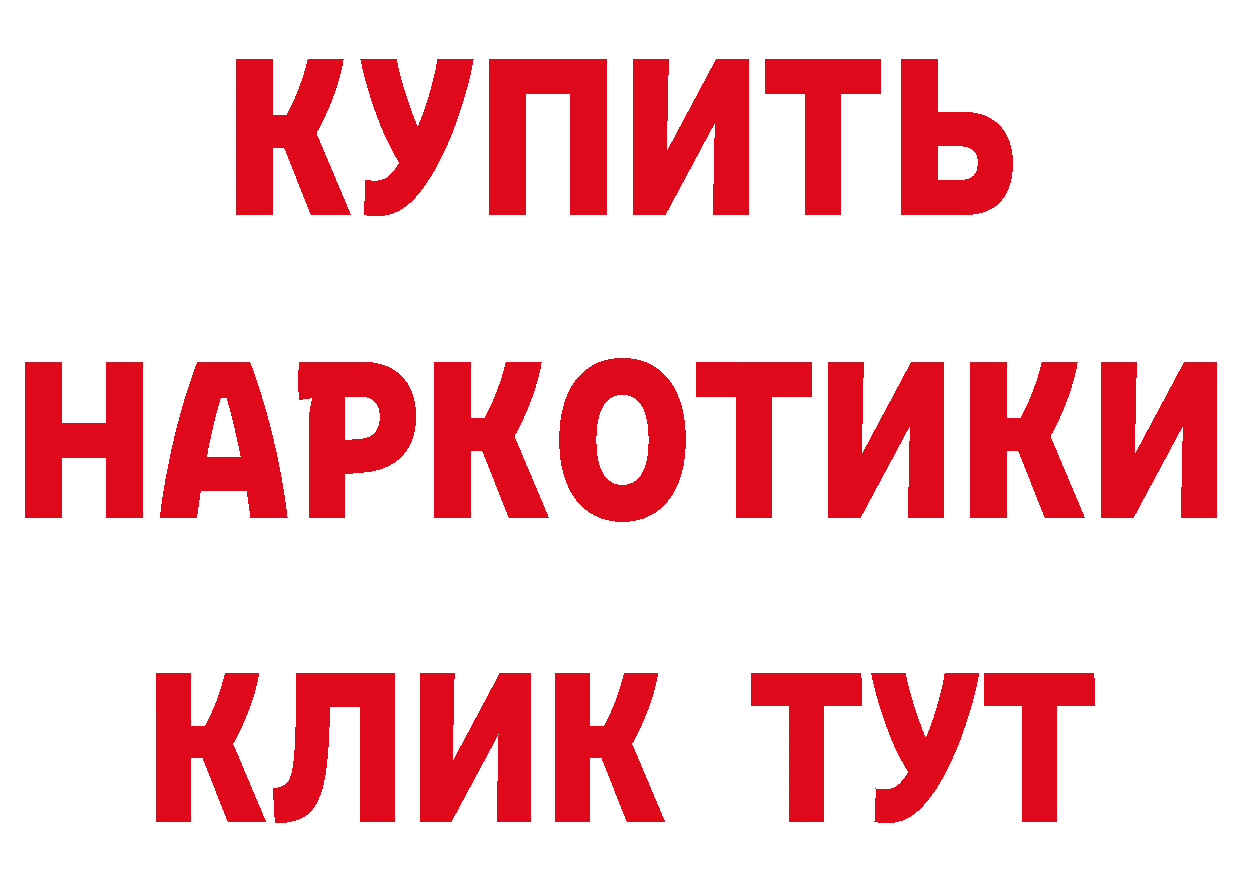 КУПИТЬ
НАРКОТИКИ
КЛИК ТУТ